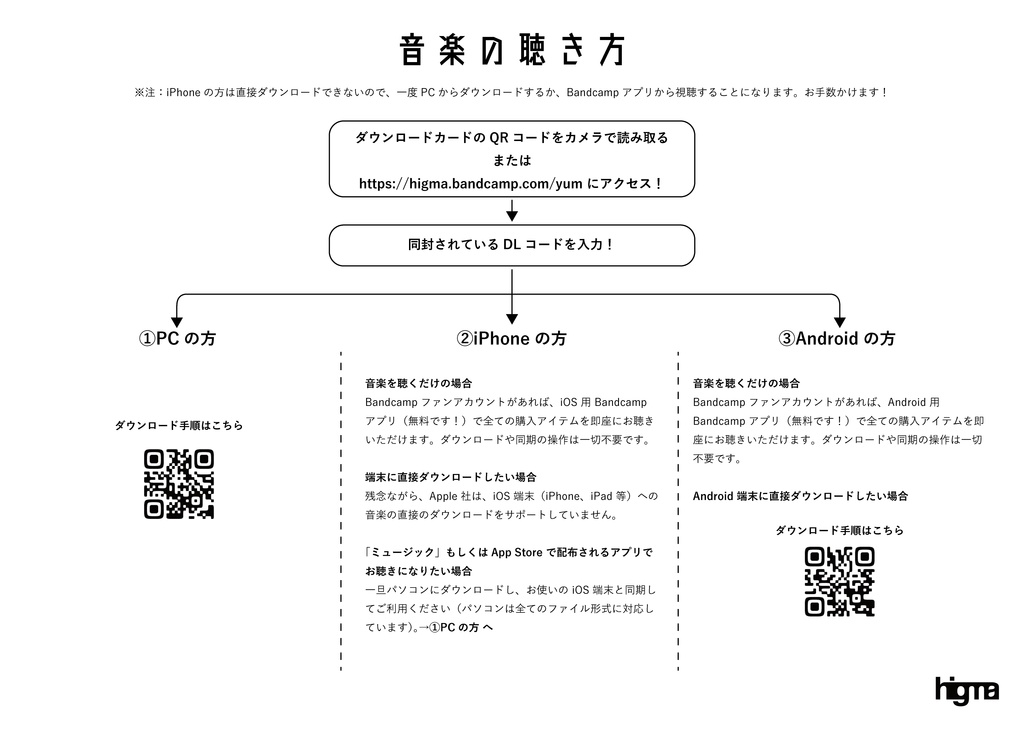 音楽の聴き方

※注：iPhone の方は直接ダウンロードできないので、一度 PC からダウンロードするか、Bandcamp アプリから視聴することになります。お手数かけます！

ダウンロードカードの QR コードをカメラで読み取る
または
https://higma.bandcamp.com/yum にアクセス！

同封されている DL コードを入力！

①PC の方

ダウンロード手順はこちら

②iPhone の方

音楽を聴くだけの場合
Bandcamp ファンアカウントがあれば、iOS 用 Bandcamp アプリ（無料です！）で全ての購入アイテムを即座にお聴きいただけます。ダウンロードや同期の操作は一切不要です。

端末に直接ダウンロードしたい場合
残念ながら、Apple 社は、iOS 端末（iPhone、iPad 等）への音楽の直接のダウンロードをサポートしていません。

「ミュージック」もしくは App Store で配布されるアプリでお聴きになりたい場合
一旦パソコンにダウンロードし、お使いの iOS 端末と同期してご利用ください（パソコンは全てのファイル形式に対応しています)。→①PC の方 へ

③Android の方

音楽を聴くだけの場合
Bandcamp ファンアカウントがあれば、Android 用 Bandcamp アプリ（無料です！）で全ての購入アイテムを即座にお聴きいただけます。ダウンロードや同期の操作は一切不要です。

Android 端末に直接ダウンロードしたい場合

ダウンロード手順はこちら

higma